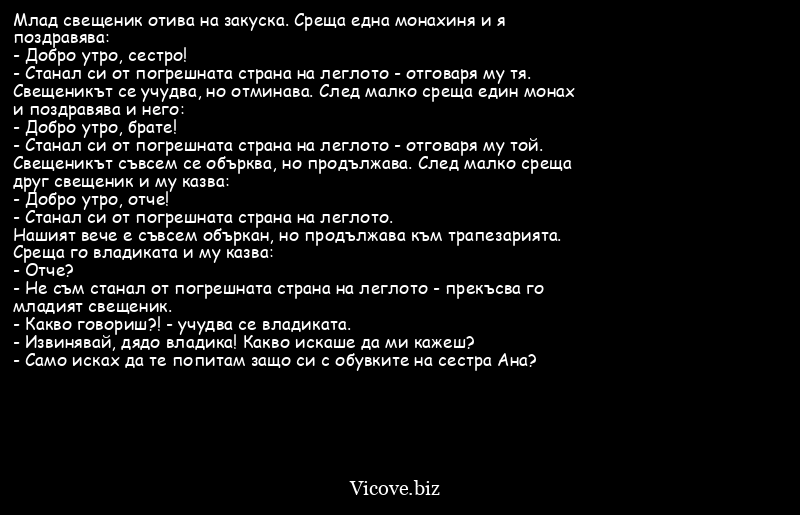 Млад свещеник отива на закуска. Среща една монахиня и я поздравява:
- Добро утро, сестро!
- Станал си от погрешната страна на леглото - отговаря му тя.
Свещеникът се учудва, но отминава. След малко среща един монах и поздравява и него:
- Добро утро, брате!
- Станал си от погрешната страна на леглото - отговаря му той.
Свещеникът съвсем се обърква, но продължава. След малко среща друг свещеник и му казва:
- Добро утро, отче!
- Станал си от погрешната страна на леглото.
Нашият вече е съвсем объркан, но продължава към трапезарията.
Среща го владиката и му казва:
- Отче?
- Не съм станал от погрешната страна на леглото - прекъсва го младият свещеник.
- Какво говориш?! - учудва се владиката.
- Извинявай, дядо владика! Какво искаше да ми кажеш?
- Само исках да те попитам защо си с обувките на сестра Ана?

Vicove.biz